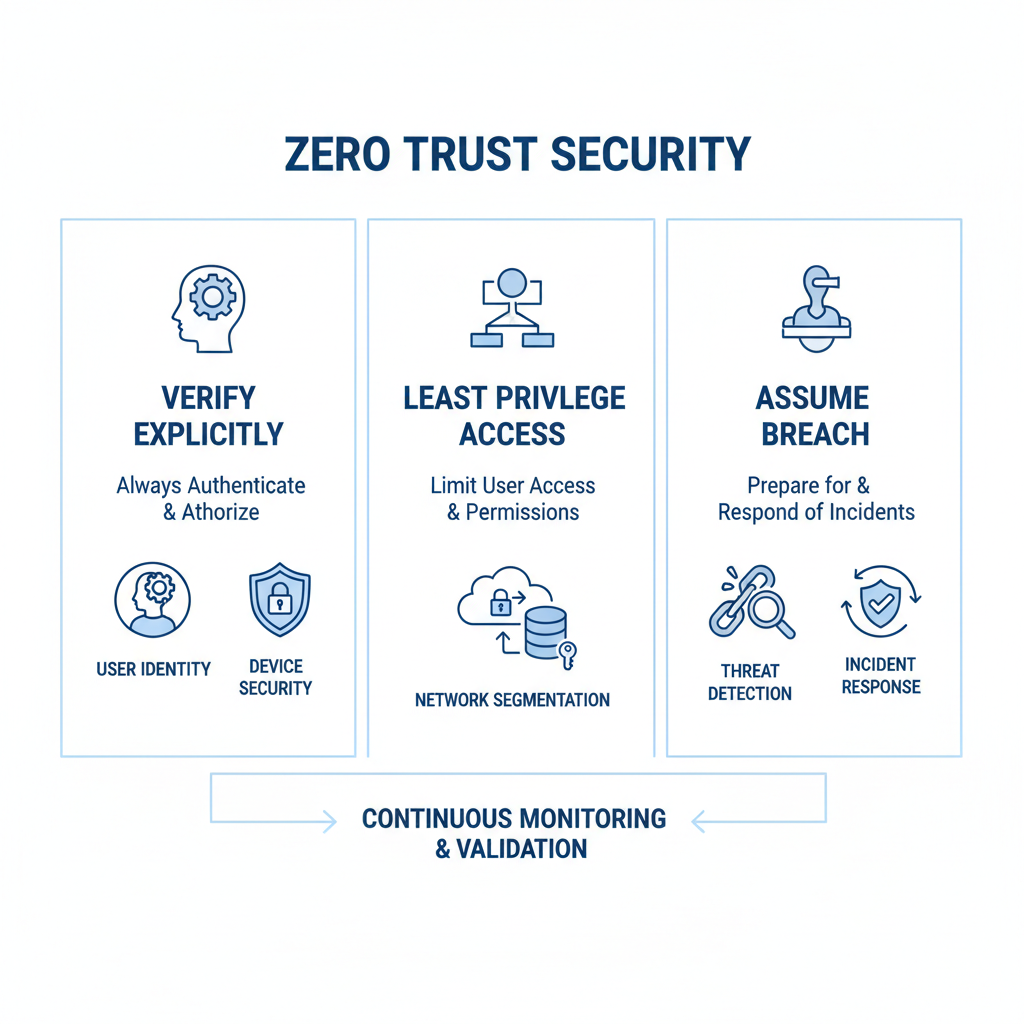 ZERO TRUST SECURITY

VERIFY EXPLICITLY

Always Authenticate & Athorize

USER IDENTITY

DEVICE SECURITY

LEAST PRIVLEGE ACCESS

Limit User Access & Permissions

NETWORK SEGMENTATION

ASSUME BREACH

Prepare for & Respond of Incidents

THREAT DETECTION

INCIDENT RESPONSE

CONTINUOUS MONITORING & VALIDATION